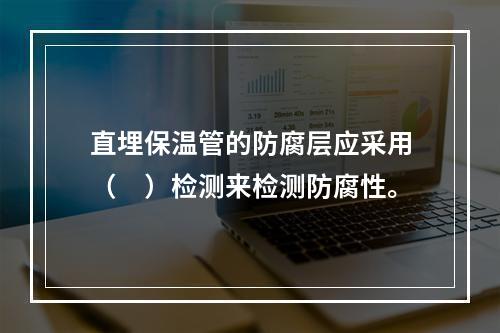 直埋保温管的防腐层应采用（　）检测来检测防腐性。